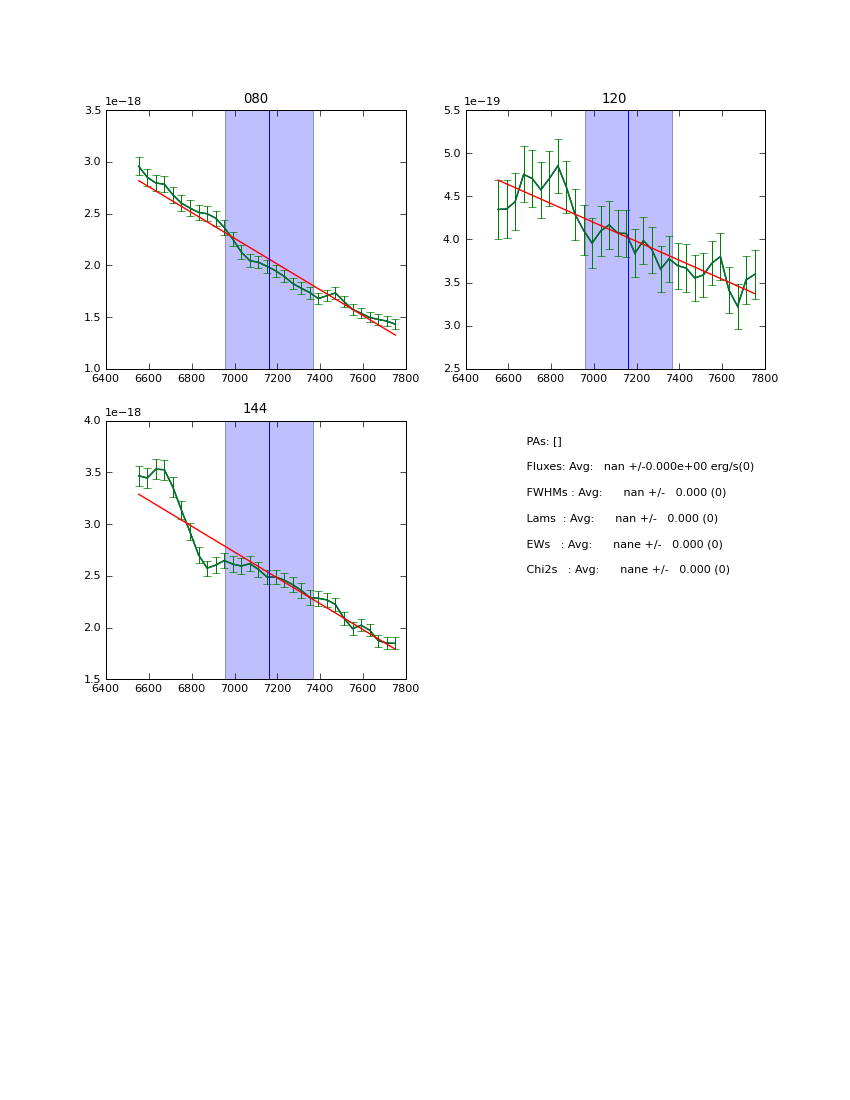 080

1e−18

3.5
3.0
2.5
2.0
1.5
1.0

6400 6600 6800 7000 7200 7400 7600 7800

120

1e−19

5.5
5.0
4.5
4.0
3.5
3.0
2.5

6400 6600 6800 7000 7200 7400 7600 7800

144

1e−18

4.0
3.5
3.0
2.5
2.0
1.5

6400 6600 6800 7000 7200 7400 7600 7800

PAs: []

Fluxes: Avg: nan +/-0.000e+00 erg/s(0)

FWHMs : Avg: nan +/- 0.000 (0)

Lams : Avg: nan +/- 0.000 (0)

EWs : Avg: nane +/- 0.000 (0)

Chi2s : Avg: nane +/- 0.000 (0)